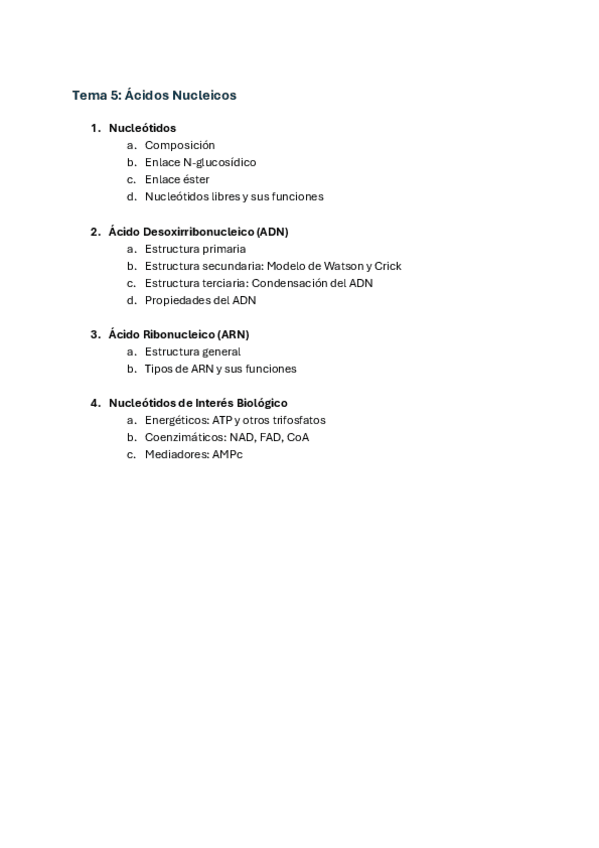 Tema 5: Ácidos Nucleicos

1. Nucleótidos
a. Composición
b. Enlace N-glucosídico
c. Enlace éster
d. Nucleótidos libres y sus funciones

2. Ácido Desoxirribonucleico (ADN)
a. Estructura primaria
b. Estructura secundaria: Modelo de Watson y Crick
c. Estructura terciaria: Condensación del ADN
d. Propiedades del ADN

3. Ácido Ribonucleico (ARN)
a. Estructura general
b. Tipos de ARN y sus funciones

4. Nucleótidos de Interés Biológico
a. Energéticos: ATP y otros trifosfatos
b. Coenzimáticos: NAD, FAD, CoA
c. Mediadores: AMPc